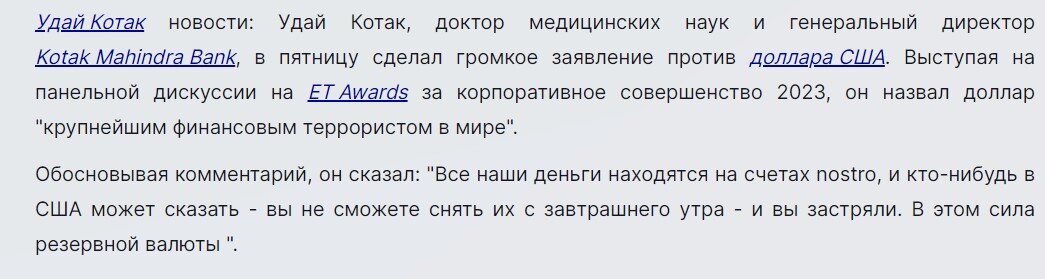 Удай Котак новости: Удай Котак, доктор медицинских наук и генеральный директор Kotak Mahindra Bank, в пятницу сделал громкое заявление против доллара США. Выступая на панельной дискуссии на ET Awards за корпоративное совершенство 2023, он назвал доллар "крупнейшим финансовым террористом в мире".

Обосновывая комментарий, он сказал: "Все наши деньги находятся на счетах nostro, и кто-нибудь в США может сказать - вы не сможете снять их с завтрашнего утра - и вы застряли. В этом сила резервной валюты ".